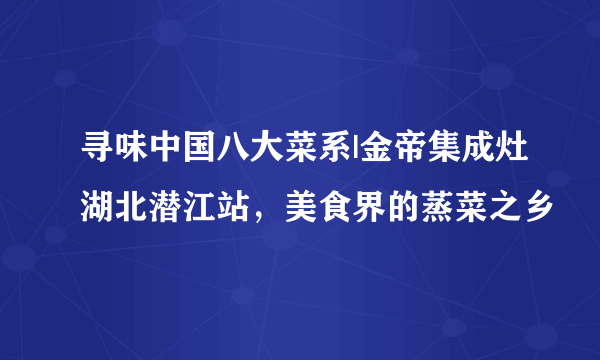 寻味中国八大菜系|金帝集成灶湖北潜江站，美食界的蒸菜之乡